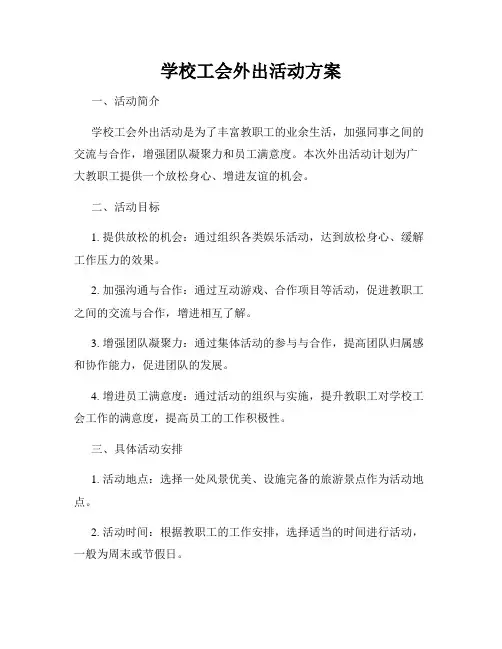 学校工会外出活动方案

一、活动简介

学校工会外出活动是为了丰富教职工的业余生活，加强同事之间的交流与合作，增强团队凝聚力和员工满意度。本次外出活动计划为广大教职工提供一个放松身心、增进友谊的机会。

二、活动目标

1. 提供放松的机会：通过组织各类娱乐活动，达到放松身心、缓解工作压力的效果。

2. 加强沟通与合作：通过互动游戏、合作项目等活动，促进教职工之间的交流与合作，增进相互了解。

3. 增强团队凝聚力：通过集体活动的参与与合作，提高团队归属感和协作能力，促进团队的发展。

4. 增进员工满意度：通过活动的组织与实施，提升教职工对学校工会工作的满意度，提高员工的工作积极性。

三、具体活动安排

1. 活动地点：选择一处风景优美、设施完备的旅游景点作为活动地点。

2. 活动时间：根据教职工的工作安排，选择适当的时间进行活动，一般为周末或节假日。